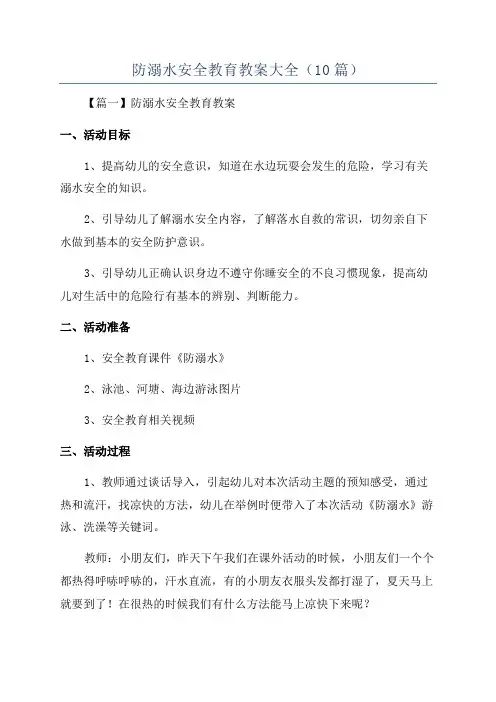 防溺水安全教育教案大全（10篇）

【篇一】防溺水安全教育教案

一、活动目标

1、提高幼儿的安全意识，知道在水边玩耍会发生的危险，学习有关溺水安全的知识。

2、引导幼儿了解溺水安全内容，了解落水自救的常识，切勿亲自下水做到基本的安全防护意识。

3、引导幼儿正确认识身边不遵守你睡安全的不良习惯现象，提高幼儿对生活中的危险行有基本的辨别、判断能力。

二、活动准备

1、安全教育课件《防溺水》

2、泳池、河塘、海边游泳图片

3、安全教育相关视频

三、活动过程

1、教师通过谈话导入，引起幼儿对本次活动主题的预知感受，通过热和流汗，找凉快的方法，幼儿在举例时便带入了本次活动《防溺水》游泳、洗澡等关键词。

教师：小朋友们，昨天下午我们在课外活动的时候，小朋友们一个个都热得呼哧呼哧的，汗水直流，有的小朋友衣服头发都打湿了，夏天马上就要到了！在很热的时候我们有什么方法能马上凉快下来呢？